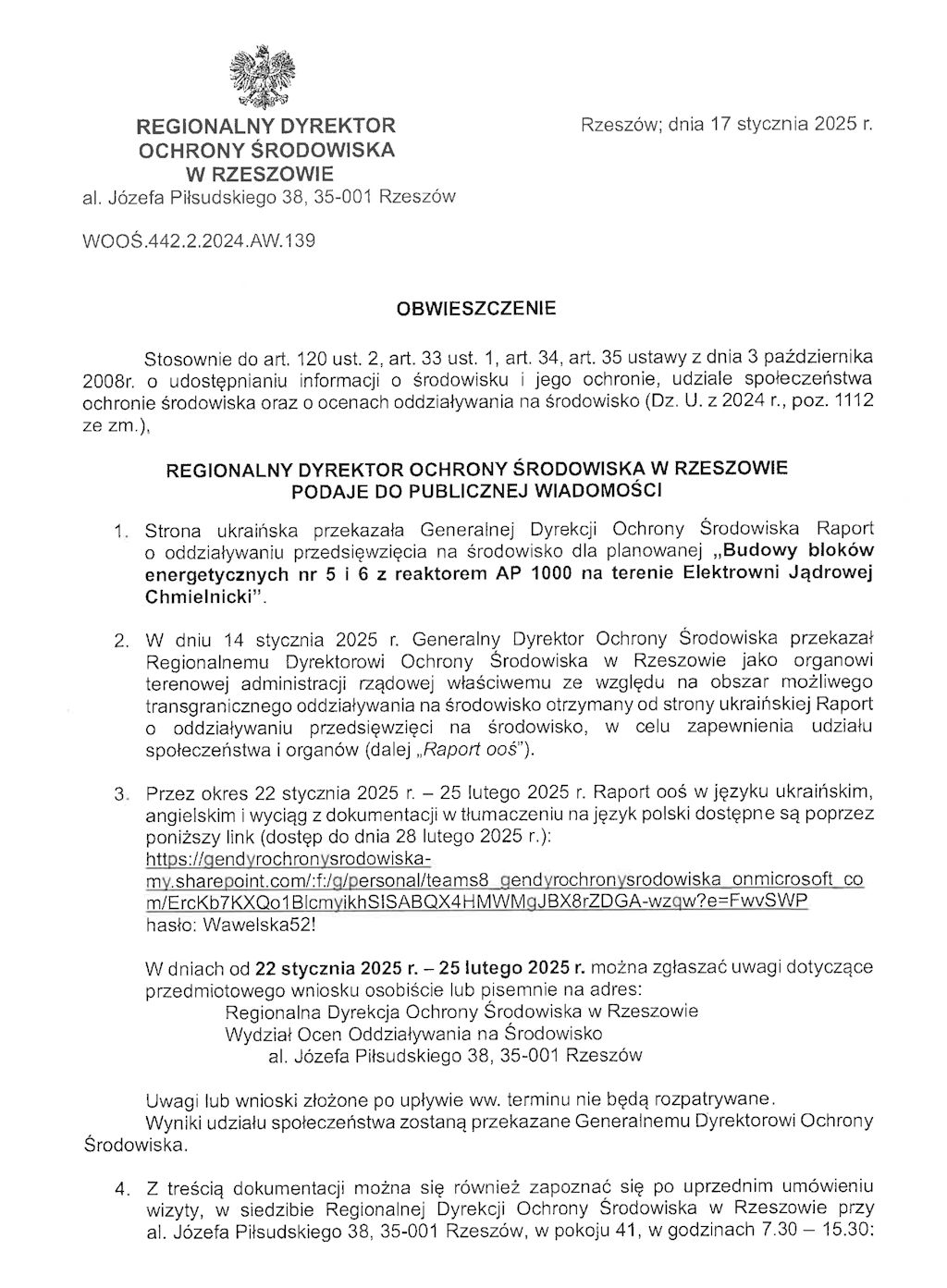 REGIONALNY DYREKTOR OCHRONY ŚRODOWISKA W RZESZOWIE
al. Józefa Piłsudskiego 38, 35-001 Rzeszów

Rzeszów; dnia 17 stycznia 2025 r.

WOOŚ.442.2.2024.AW.139

OBWIESZCZENIE

Stosownie do art. 120 ust. 2, art. 33 ust. 1, art. 34, art. 35 ustawy z dnia 3 października 2008r. o udostępnianiu informacji o środowisku i jego ochronie, udziale społeczeństwa ochronie środowiska oraz o ocenach oddziaływania na środowisko (Dz. U. z 2024 r., poz. 1112 ze zm.),

REGIONALNY DYREKTOR OCHRONY ŚRODOWISKA W RZESZOWIE
PODAJE DO PUBLICZNEJ WIADOMOŚCI

1. Strona ukraińska przekazała Generalnej Dyrekcji Ochrony Środowiska Raport o oddziaływaniu przedsięwzięcia na środowisko dla planowanej „Budowy bloków energetycznych nr 5 i 6 z reaktorem AP 1000 na terenie Elektrowni Jądrowej Chmielnicki".

2. W dniu 14 stycznia 2025 r. Generalny Dyrektor Ochrony Środowiska przekazał Regionalnemu Dyrektorowi Ochrony Środowiska w Rzeszowie jako organowi terenowej administracji rządowej właściwemu ze względu na obszar możliwego transgranicznego oddziaływania na środowisko otrzymany od strony ukraińskiej Raport o oddziaływaniu przedsięwzięci na środowisko, w celu zapewnienia udziału społeczeństwa i organów (dalej „Raport ooś").

3. Przez okres 22 stycznia 2025 r. – 25 lutego 2025 r. Raport ooś w języku ukraińskim, angielskim i wyciąg z dokumentacji w tłumaczeniu na język polski dostępne są poprzez poniższy link (dostęp do dnia 28 lutego 2025 r.):
https://gendyrochronysrodowiska-my.sharepoint.com/:f:/g/personal/teams8_gendyrochronysrodowiska_onmicrosoft_com/ErcKb7KXQo1BlcmyikhSISABQX4HMWMgJBX8rZDGA-wzqw?e=FwvSWP
hasło: Wawelska52!

W dniach od 22 stycznia 2025 r. – 25 lutego 2025 r. można zgłaszać uwagi dotyczące przedmiotowego wniosku osobiście lub pisemnie na adres:
Regionalna Dyrekcja Ochrony Środowiska w Rzeszowie
Wydział Ocen Oddziaływania na Środowisko
al. Józefa Piłsudskiego 38, 35-001 Rzeszów

Uwagi lub wnioski złożone po upływie ww. terminu nie będą rozpatrywane.
Wyniki udziału społeczeństwa zostaną przekazane Generalnemu Dyrektorowi Ochrony Środowiska.

4. Z treścią dokumentacji można się również zapoznać się po uprzednim umówieniu wizyty, w siedzibie Regionalnej Dyrekcji Ochrony Środowiska w Rzeszowie przy al. Józefa Piłsudskiego 38, 35-001 Rzeszów, w pokoju 41, w godzinach 7.30 – 15.30: